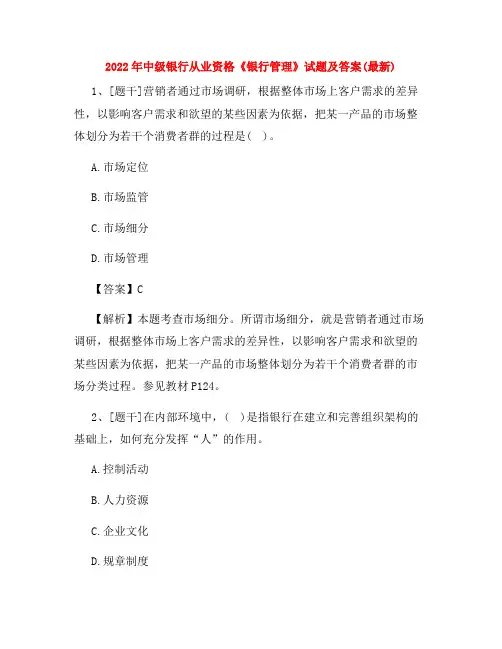 2022年中级银行从业资格《银行管理》试题及答案(最新)

1、[题干]营销者通过市场调研，根据整体市场上客户需求的差异性，以影响客户需求和欲望的某些因素为依据，把某一产品的市场整体划分为若干个消费者群的过程是( )。

A.市场定位

B.市场监管

C.市场细分

D.市场管理

【答案】C

【解析】本题考查市场细分。所谓市场细分，就是营销者通过市场调研，根据整体市场上客户需求的差异性，以影响客户需求和欲望的某些因素为依据，把某一产品的市场整体划分为若干个消费者群的市场分类过程。参见教材P124。

2、[题干]在内部环境中，( )是指银行在建立和完善组织架构的基础上，如何充分发挥“人”的作用。

A.控制活动

B.人力资源

C.企业文化

D.规章制度